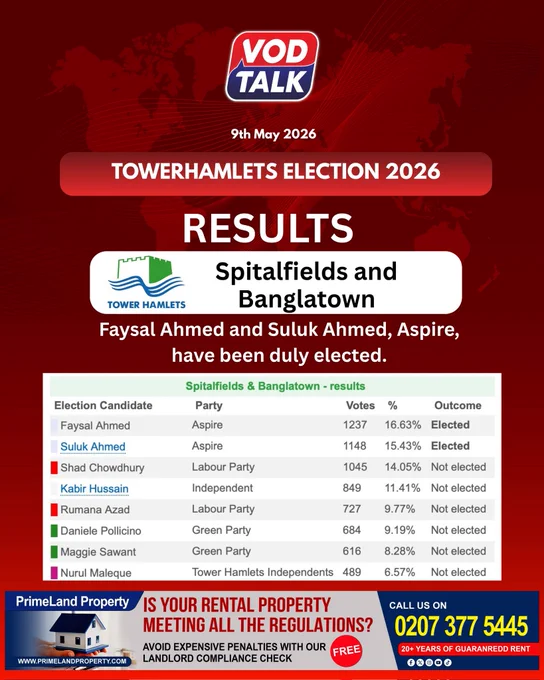 VOD TALK

9th May 2026

TOWERHAMLETS ELECTION 2026

RESULTS

TOWER HAMLETS

Spitalfields and Banglatown

Faysal Ahmed and Suluk Ahmed, Aspire, have been duly elected.

Spitalfields & Banglatown - results

| Election Candidate | Party | Votes | % | Outcome |
|---|---|---|---|---|
| Faysal Ahmed | Aspire | 1237 | 16.63% | Elected |
| Suluk Ahmed | Aspire | 1148 | 15.43% | Elected |
| Shad Chowdhury | Labour Party | 1045 | 14.05% | Not elected |
| Kabir Hussain | Independent | 849 | 11.41% | Not elected |
| Rumana Azad | Labour Party | 727 | 9.77% | Not elected |
| Daniele Pollicino | Green Party | 684 | 9.19% | Not elected |
| Maggie Sawant | Green Party | 616 | 8.28% | Not elected |
| Nurul Maleque | Tower Hamlets Independents | 489 | 6.57% | Not elected |

PrimeLand Property

WWW.PRIMELANDPROPERTY.COM

IS YOUR RENTAL PROPERTY MEETING ALL THE REGULATIONS?

AVOID EXPENSIVE PENALTIES WITH OUR LANDLORD COMPLIANCE CHECK

FREE

CALL US ON

0207 377 5445

20+ YEARS OF GUARANREDD RENT